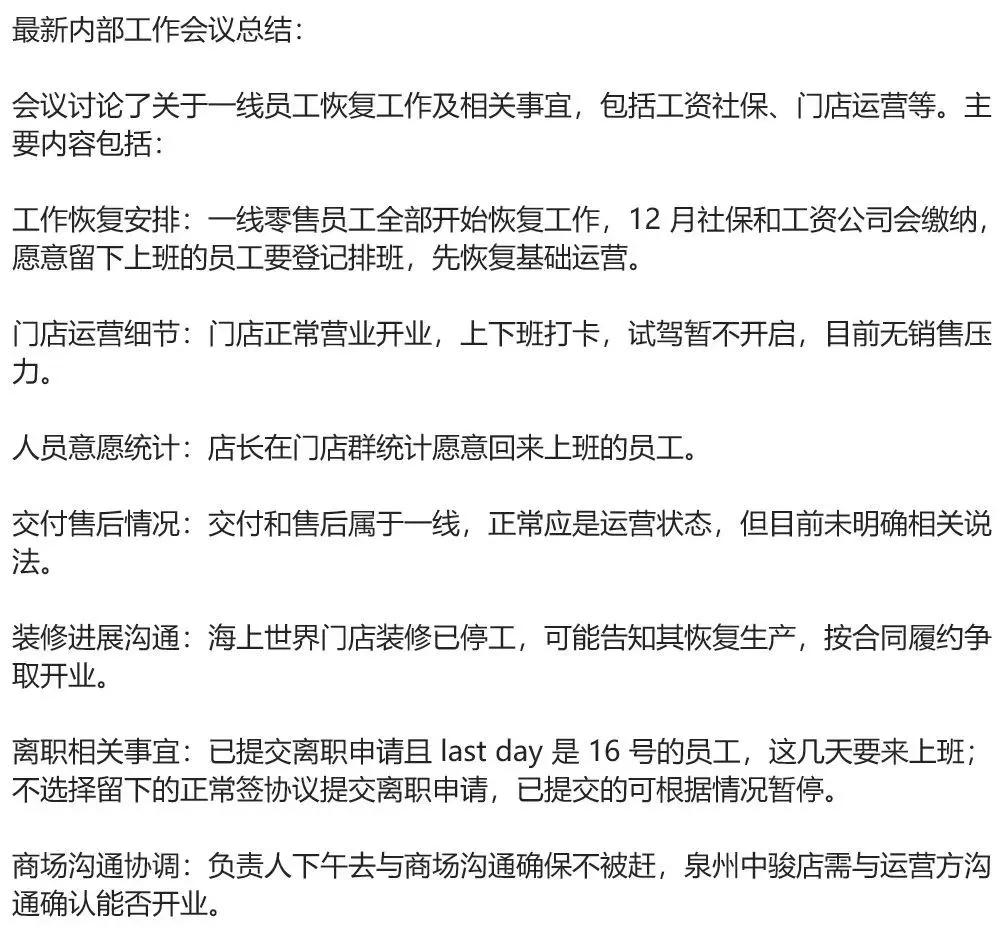 最新内部工作会议总结:

会议讨论了关于一线员工恢复工作及相关事宜，包括工资社保、门店运营等。主要内容包括:

工作恢复安排：一线零售员工全部开始恢复工作，12 月社保和工资公司会缴纳，愿意留下上班的员工要登记排班，先恢复基础运营。

门店运营细节：门店正常营业开业，上下班打卡，试驾暂不开启，目前无销售压力。

人员意愿统计：店长在门店群统计愿意回来上班的员工。

交付售后情况：交付和售后属于一线，正常应是运营状态，但目前未明确相关说法。

装修进展沟通：海上世界门店装修已停工，可能告知其恢复生产，按合同履约争取开业。

离职相关事宜：已提交离职申请且 last day 是 16 号的员工，这几天要来上班；不选择留下的正常签协议提交离职申请，已提交的可根据情况暂停。

商场沟通协调：负责人下午去与商场沟通确保不被赶，泉州中骏店需与运营方沟通确认能否开业。